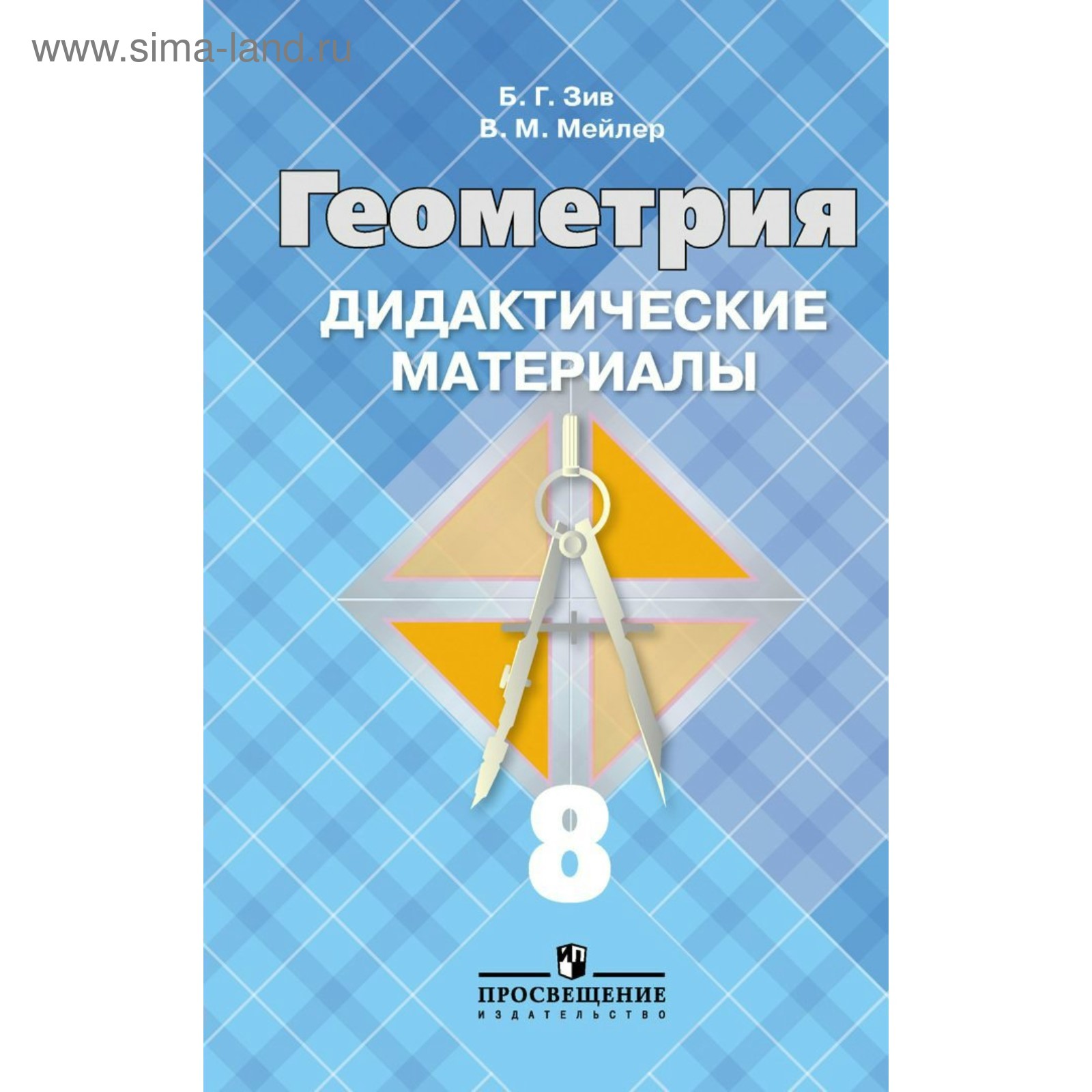 www.sima-land.ru

Б. Г. Зив
В. М. Мейлер

Геометрия

ДИДАКТИЧЕСКИЕ МАТЕРИАЛЫ

8

ПРОСВЕЩЕНИЕ
ИЗДАТЕЛЬСТВО